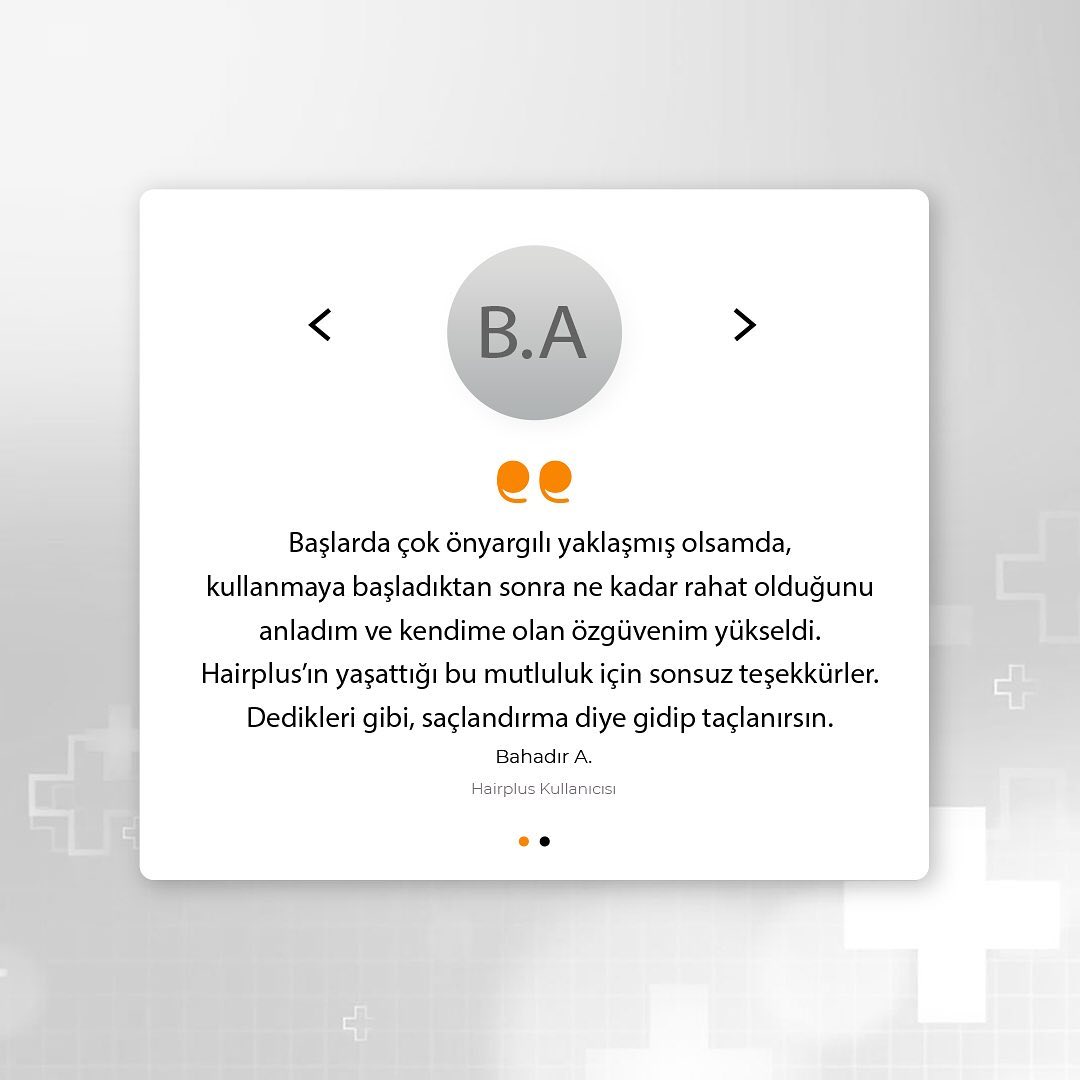 B.A

Başlarda çok önyargılı yaklaşmış olsamda, kullanmaya başladıktan sonra ne kadar rahat olduğunu anladım ve kendime olan özgüvenim yükseldi. Hairplus'ın yaşattığı bu mutluluk için sonsuz teşekkürler. Dedikleri gibi, saçlandırma diye gidip taçlanırsın.

Bahadır A.

Hairplus Kullanıcısı